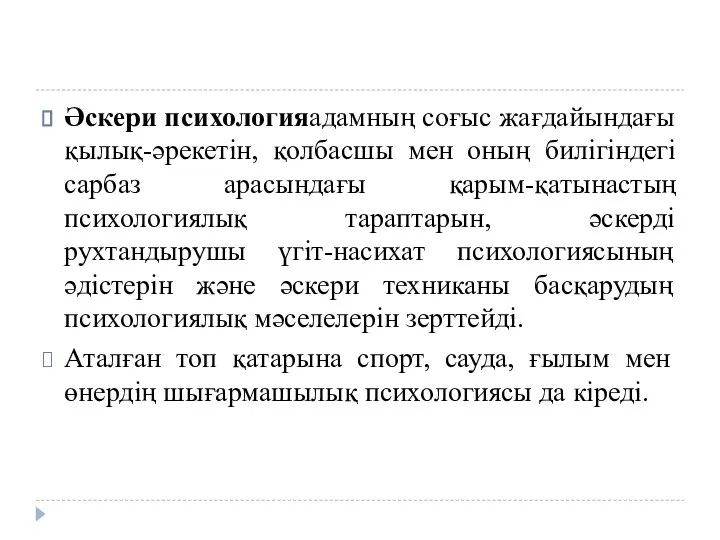 Әскери психологияадамның соғыс жағдайындағы қылық-әрекетін, қолбасшы мен оның билігіндегі сарбаз арасындағы қарым-қатынастың психологиялық тараптарын, әскерді рухтандырушы үгіт-насихат психологиясының әдістерін және әскери техниканы басқарудың психологиялық мәселелерін зерттейді.

Аталған топ қатарына спорт, сауда, ғылым мен өнердің шығармашылық психологиясы да кіреді.